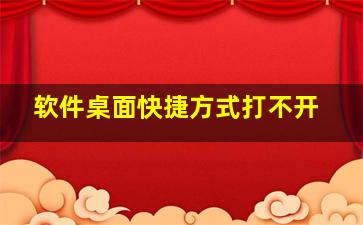 软件桌面快捷方式打不开